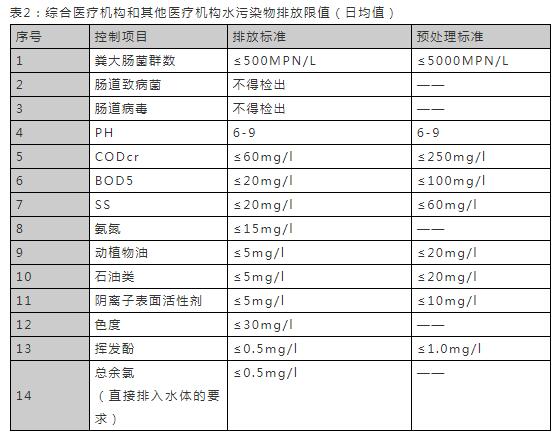 表2：综合医疗机构和其他医疗机构水污染物排放限值（日均值）

| 序号 | 控制项目 | 排放标准 | 预处理标准 |
|---|---|---|---|
| 1 | 粪大肠菌群数 | ≤500MPN/L | ≤5000MPN/L |
| 2 | 肠道致病菌 | 不得检出 | —— |
| 3 | 肠道病毒 | 不得检出 | —— |
| 4 | PH | 6-9 | 6-9 |
| 5 | CODcr | ≤60mg/l | ≤250mg/l |
| 6 | BOD5 | ≤20mg/l | ≤100mg/l |
| 7 | SS | ≤20mg/l | ≤60mg/l |
| 8 | 氨氮 | ≤15mg/l | —— |
| 9 | 动植物油 | ≤5mg/l | ≤20mg/l |
| 10 | 石油类 | ≤5mg/l | ≤20mg/l |
| 11 | 阴离子表面活性剂 | ≤5mg/l | ≤10mg/l |
| 12 | 色度 | ≤30mg/l | —— |
| 13 | 挥发酚 | ≤0.5mg/l | ≤1.0mg/l |
| 14 | 总余氯（直接排入水体的要求） | ≤0.5mg/l | —— |